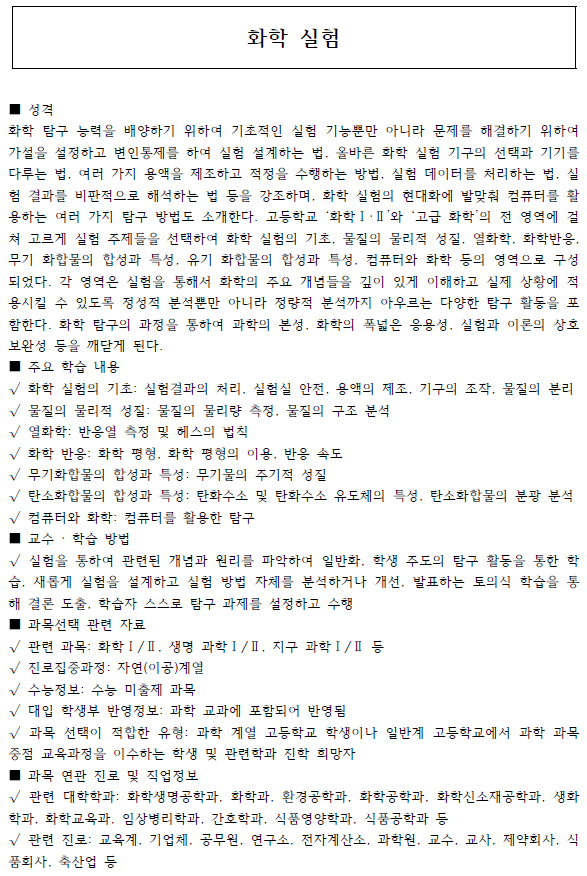 화학 실험

■ 성격
화학 탐구 능력을 배양하기 위하여 기초적인 실험 기능뿐만 아니라 문제를 해결하기 위하여 가설을 설정하고 변인통제를 하여 실험 설계하는 법, 올바른 화학 실험 기구의 선택과 기기를 다루는 법, 여러 가지 용액을 제조하고 적정을 수행하는 방법, 실험 데이터를 처리하는 법, 실험 결과를 비판적으로 해석하는 법 등을 강조하며, 화학 실험의 현대화에 발맞춰 컴퓨터를 활용하는 여러 가지 탐구 방법도 소개한다. 고등학교 '화학Ⅰ·Ⅱ'와 '고급 화학'의 전 영역에 걸쳐 고르게 실험 주제들을 선택하여 화학 실험의 기초, 물질의 물리적 성질, 열화학, 화학반응, 무기 화합물의 합성과 특성, 유기 화합물의 합성과 특성, 컴퓨터와 화학 등의 영역으로 구성되었다. 각 영역은 실험을 통해서 화학의 주요 개념들을 깊이 있게 이해하고 실제 상황에 적용시킬 수 있도록 정성적 분석뿐만 아니라 정량적 분석까지 아우르는 다양한 탐구 활동을 포함한다. 화학 탐구의 과정을 통하여 과학의 본성, 화학의 폭넓은 응용성, 실험과 이론의 상호 보완성 등을 깨닫게 된다.
■ 주요 학습 내용
√ 화학 실험의 기초: 실험결과의 처리, 실험실 안전, 용액의 제조, 기구의 조작, 물질의 분리
√ 물질의 물리적 성질: 물질의 물리량 측정, 물질의 구조 분석
√ 열화학: 반응열 측정 및 헤스의 법칙
√ 화학 반응: 화학 평형, 화학 평형의 이용, 반응 속도
√ 무기화합물의 합성과 특성: 무기물의 주기적 성질
√ 탄소화합물의 합성과 특성: 탄화수소 및 탄화수소 유도체의 특성, 탄소화합물의 분광 분석
√ 컴퓨터와 화학: 컴퓨터를 활용한 탐구
■ 교수 · 학습 방법
√ 실험을 통하여 관련된 개념과 원리를 파악하여 일반화, 학생 주도의 탐구 활동을 통한 학습, 새롭게 실험을 설계하고 실험 방법 자체를 분석하거나 개선, 발표하는 토의식 학습을 통해 결론 도출, 학습자 스스로 탐구 과제를 설정하고 수행
■ 과목선택 관련 자료
√ 관련 과목: 화학Ⅰ/Ⅱ, 생명 과학Ⅰ/Ⅱ, 지구 과학Ⅰ/Ⅱ 등
√ 진로집중과정: 자연(이공)계열
√ 수능정보: 수능 미출제 과목
√ 대입 학생부 반영정보: 과학 교과에 포함되어 반영됨
√ 과목 선택이 적합한 유형: 과학 계열 고등학교 학생이나 일반계 고등학교에서 과학 과목 중점 교육과정을 이수하는 학생 및 관련학과 진학 희망자
■ 과목 연관 진로 및 직업정보
√ 관련 대학학과: 화학생명공학과, 화학과, 환경공학과, 화학공학과, 화학신소재공학과, 생화학과, 화학교육과, 임상병리학과, 간호학과, 식품영양학과, 식품공학과 등
√ 관련 진로: 교육계, 기업체, 공무원, 연구소, 전자계산소, 과학원, 교수, 교사, 제약회사, 식품회사, 축산업 등